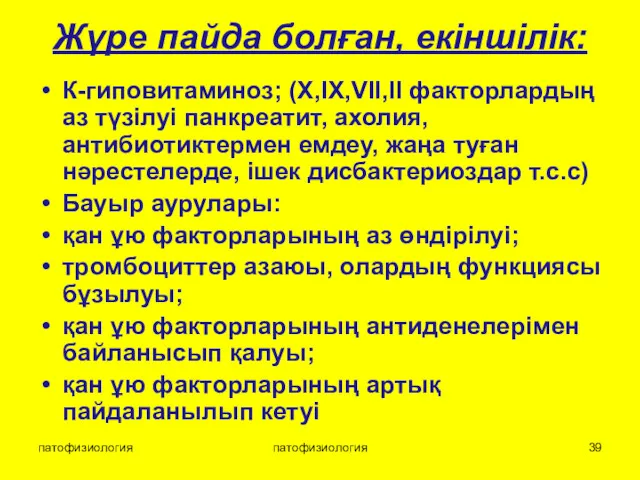 Жүре пайда болған, екіншілік:

• К-гиповитаминоз; (X,IX,VII,II факторлардың аз түзілуі панкреатит, ахолия, антибиотиктермен емдеу, жаңа туған нәрестелерде, ішек дисбактериоздар т.с.с)
• Бауыр аурулары:
• қан ұю факторларының аз өндірілуі;
• тромбоциттер азаюы, олардың функциясы бұзылуы;
• қан ұю факторларының антиденелерімен байланысып қалуы;
• қан ұю факторларының артық пайдаланылып кетуі

патофизиология

патофизиология

39